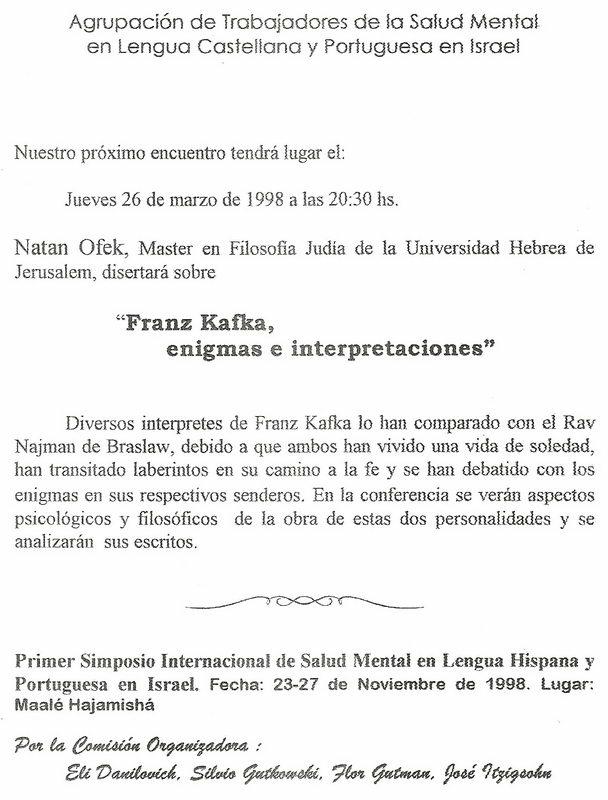 Agrupación de Trabajadores de la Salud Mental en Lengua Castellana y Portuguesa en Israel

Nuestro próximo encuentro tendrá lugar el:

Jueves 26 de marzo de 1998 a las 20:30 hs.

Natan Ofek, Master en Filosofía Judía de la Universidad Hebrea de Jerusalem, disertará sobre

"Franz Kafka, enigmas e interpretaciones"

Diversos interpretes de Franz Kafka lo han comparado con el Rav Najman de Braslaw, debido a que ambos han vivido una vida de soledad, han transitado laberintos en su camino a la fe y se han debatido con los enigmas en sus respectivos senderos. En la conferencia se verán aspectos psicológicos y filosóficos de la obra de estas dos personalidades y se analizarán sus escritos.

Primer Simposio Internacional de Salud Mental en Lengua Hispana y Portuguesa en Israel. Fecha: 23-27 de Noviembre de 1998. Lugar: Maalé Hajamishá

Por la Comisión Organizadora :

Eli Danilovich, Silvio Gutkowski, Flor Gutman, José Itzigsohn